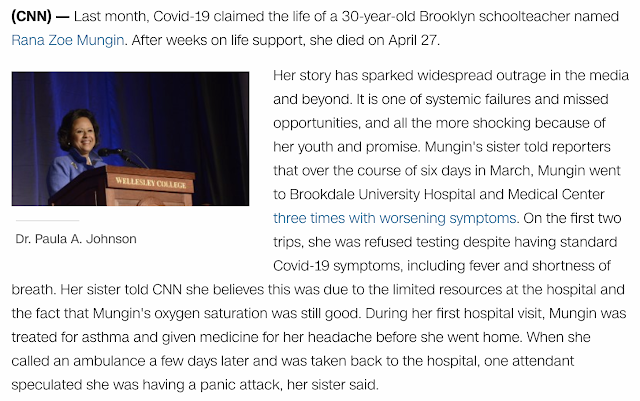 (CNN) — Last month, Covid-19 claimed the life of a 30-year-old Brooklyn schoolteacher named Rana Zoe Mungin. After weeks on life support, she died on April 27.

WELLESLEY COLLEGE

Dr. Paula A. Johnson

Her story has sparked widespread outrage in the media and beyond. It is one of systemic failures and missed opportunities, and all the more shocking because of her youth and promise. Mungin's sister told reporters that over the course of six days in March, Mungin went to Brookdale University Hospital and Medical Center three times with worsening symptoms. On the first two trips, she was refused testing despite having standard Covid-19 symptoms, including fever and shortness of breath. Her sister told CNN she believes this was due to the limited resources at the hospital and the fact that Mungin's oxygen saturation was still good. During her first hospital visit, Mungin was treated for asthma and given medicine for her headache before she went home. When she called an ambulance a few days later and was taken back to the hospital, one attendant speculated she was having a panic attack, her sister said.